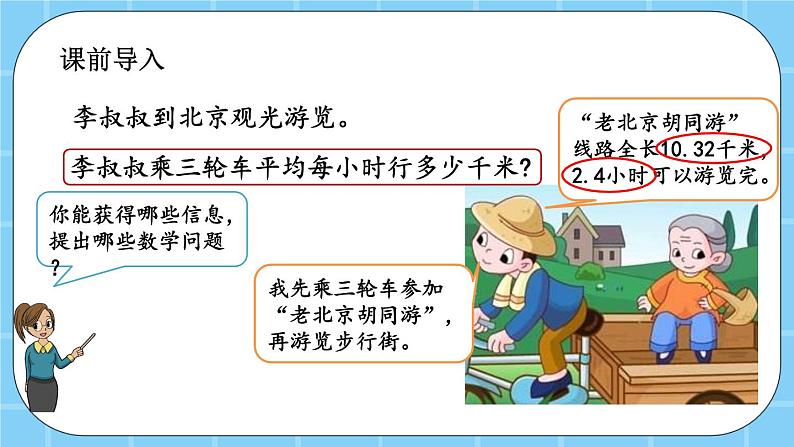 课前导入

李叔叔到北京观光游览。

李叔叔乘三轮车平均每小时行多少千米?

“老北京胡同游”线路全长10.32千米,2.4小时可以游览完。

你能获得哪些信息,提出哪些数学问题?

我先乘三轮车参加“老北京胡同游”,再游览步行街。